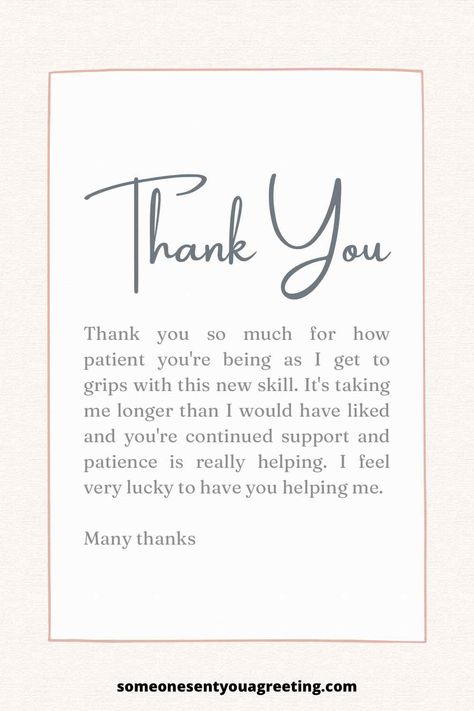 Thank You

Thank you so much for how patient you're being as I get to grips with this new skill. It's taking me longer than I would have liked and you're continued support and patience is really helping. I feel very lucky to have you helping me.

Many thanks

someonesentyouagreeting.com